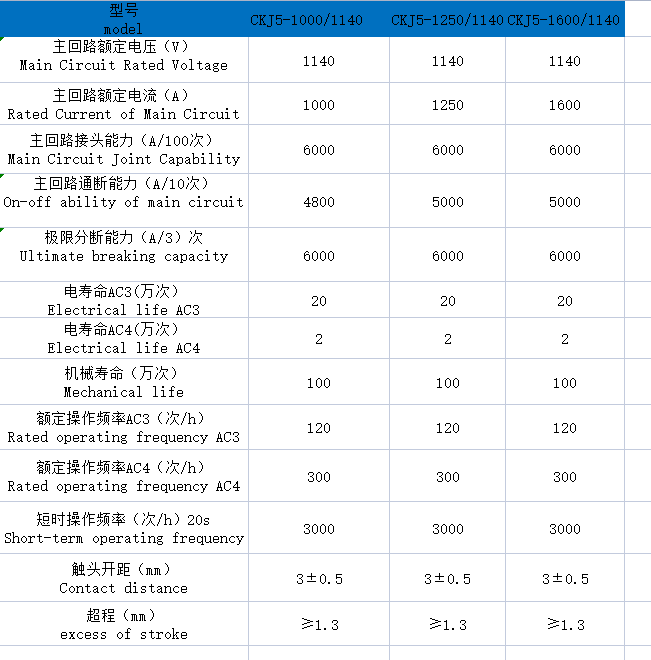 | 型号 model | CKJ5-1000/1140 | CKJ5-1250/1140 | CKJ5-1600/1140 |
|---|---|---|---|
| 主回路额定电压（V） Main Circuit Rated Voltage | 1140 | 1140 | 1140 |
| 主回路额定电流（A） Rated Current of Main Circuit | 1000 | 1250 | 1600 |
| 主回路接头能力（A/100次） Main Circuit Joint Capability | 6000 | 6000 | 6000 |
| 主回路通断能力（A/10次） On-off ability of main circuit | 4800 | 5000 | 5000 |
| 极限分断能力（A/3）次 Ultimate breaking capacity | 6000 | 6000 | 6000 |
| 电寿命AC3(万次) Electrical life AC3 | 20 | 20 | 20 |
| 电寿命AC4(万次) Electrical life AC4 | 2 | 2 | 2 |
| 机械寿命（万次） Mechanical life | 100 | 100 | 100 |
| 额定操作频率AC3（次/h） Rated operating frequency AC3 | 120 | 120 | 120 |
| 额定操作频率AC4（次/h） Rated operating frequency AC4 | 300 | 300 | 300 |
| 短时操作频率（次/h）20s Short-term operating frequency | 3000 | 3000 | 3000 |
| 触头开距（mm） Contact distance | 3±0.5 | 3±0.5 | 3±0.5 |
| 超程（mm） excess of stroke | ≥1.3 | ≥1.3 | ≥1.3 |